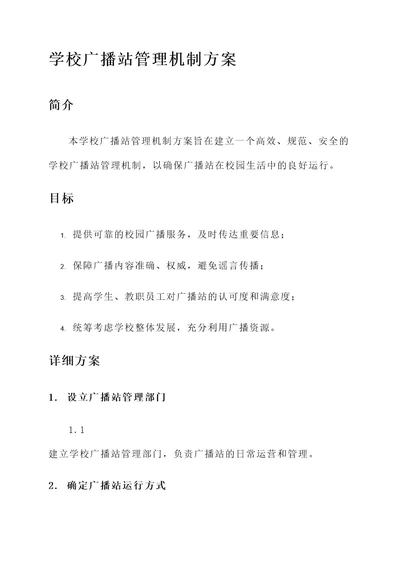 学校广播站管理机制方案

简介

本学校广播站管理机制方案旨在建立一个高效、规范、安全的学校广播站管理机制，以确保广播站在校园生活中的良好运行。

目标

1. 提供可靠的校园广播服务，及时传达重要信息；

2. 保障广播内容准确、权威，避免谣言传播；

3. 提高学生、教职员工对广播站的认可度和满意度；

4. 统筹考虑学校整体发展，充分利用广播资源。

详细方案

1. 设立广播站管理部门

1.1

建立学校广播站管理部门，负责广播站的日常运营和管理。

2. 确定广播站运行方式